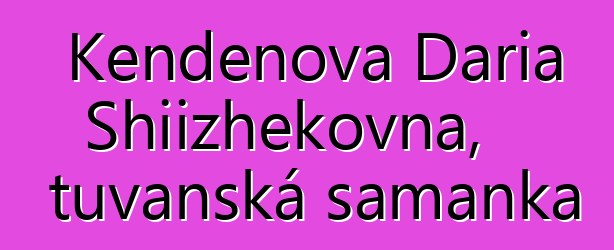 Kendenova Daria Shiizhekovna, tuvanská samanka